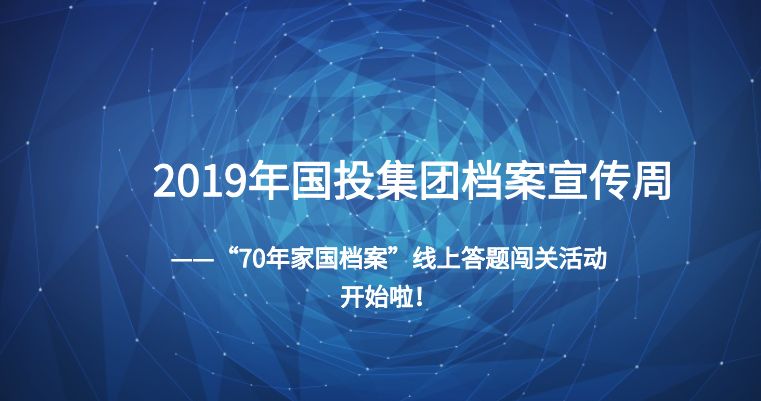 2019年国投集团档案宣传周

——“70年家国档案”线上答题闯关活动
开始啦！